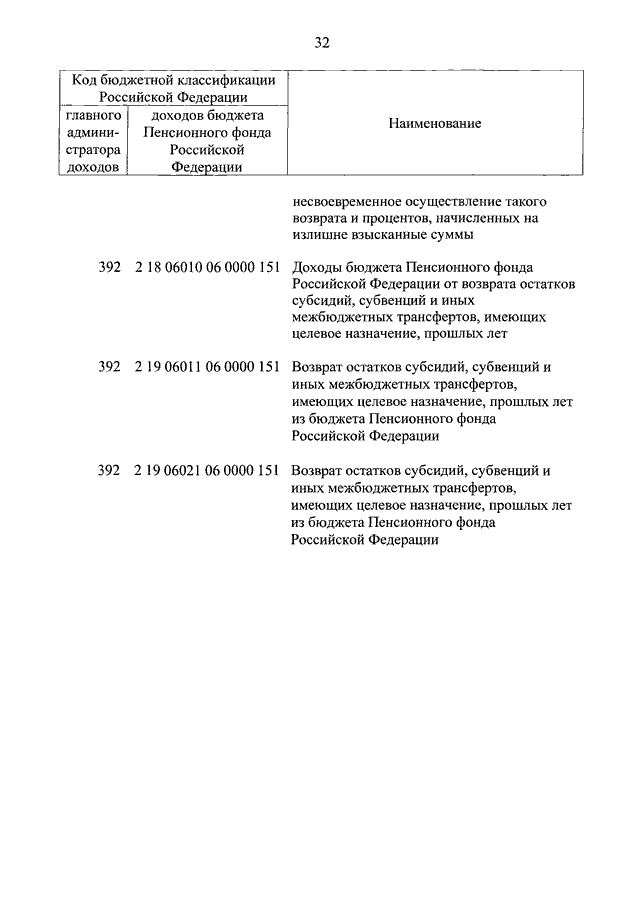 32

| Код бюджетной классификации Российской Федерации | | Наименование |
|---|---|---|
| главного администратора доходов | доходов бюджета Пенсионного фонда Российской Федерации | |
| | | несвоевременное осуществление такого возврата и процентов, начисленных на излишне взысканные суммы |
| 392 | 2 18 06010 06 0000 151 | Доходы бюджета Пенсионного фонда Российской Федерации от возврата остатков субсидий, субвенций и иных межбюджетных трансфертов, имеющих целевое назначение, прошлых лет |
| 392 | 2 19 06011 06 0000 151 | Возврат остатков субсидий, субвенций и иных межбюджетных трансфертов, имеющих целевое назначение, прошлых лет из бюджета Пенсионного фонда Российской Федерации |
| 392 | 2 19 06021 06 0000 151 | Возврат остатков субсидий, субвенций и иных межбюджетных трансфертов, имеющих целевое назначение, прошлых лет из бюджета Пенсионного фонда Российской Федерации |